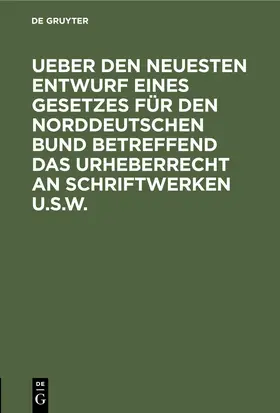 DE GRUYTER

UEBER DEN NEUESTEN ENTWURF EINES GESETZES FÜR DEN NORDDEUTSCHEN BUND BETREFFEND DAS URHEBERRECHT AN SCHRIFTWERKEN U.S.W.

DE
G